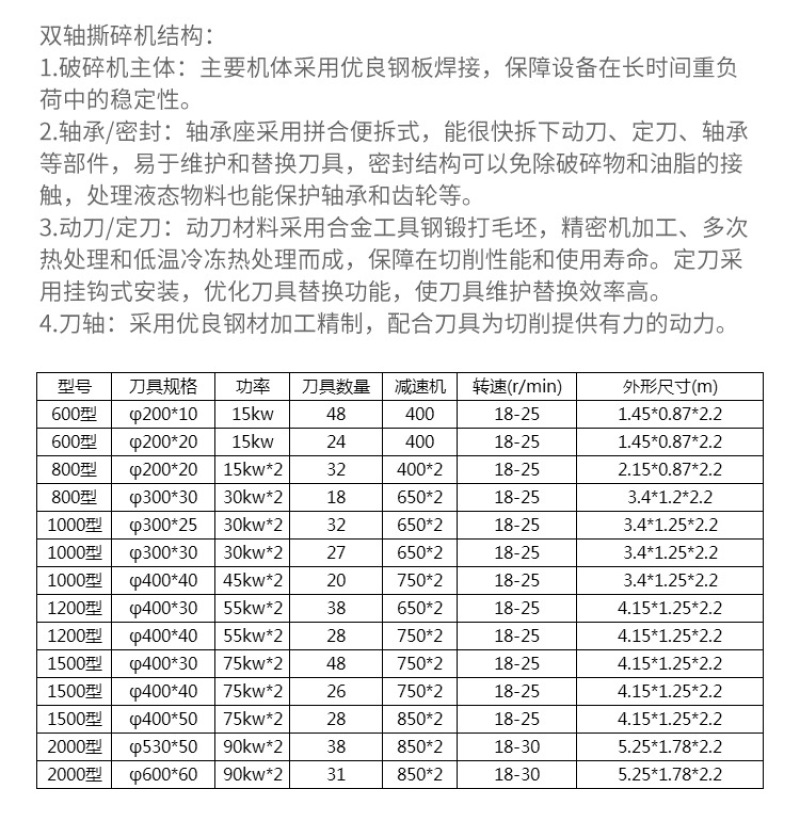 双轴撕碎机结构：
1.破碎机主体：主要机体采用优良钢板焊接，保障设备在长时间重负荷中的稳定性。
2.轴承/密封：轴承座采用拼合便拆式，能很快拆下动刀、定刀、轴承等部件，易于维护和替换刀具，密封结构可以免除破碎物和油脂的接触，处理液态物料也能保护轴承和齿轮等。
3.动刀/定刀：动刀材料采用合金工具钢锻打毛坯，精密机加工、多次热处理和低温冷冻热处理而成，保障在切削性能和使用寿命。定刀采用挂钩式安装，优化刀具替换功能，使刀具维护替换效率高。
4.刀轴：采用优良钢材加工精制，配合刀具为切削提供有力的动力。

| 型号 | 刀具规格 | 功率 | 刀具数量 | 减速机 | 转速(r/min) | 外形尺寸(m) |
|---|---|---|---|---|---|---|
| 600型 | φ200*10 | 15kw | 48 | 400 | 18-25 | 1.45*0.87*2.2 |
| 600型 | φ200*20 | 15kw | 24 | 400 | 18-25 | 1.45*0.87*2.2 |
| 800型 | φ200*20 | 15kw*2 | 32 | 400*2 | 18-25 | 2.15*0.87*2.2 |
| 800型 | φ300*30 | 30kw*2 | 18 | 650*2 | 18-25 | 3.4*1.2*2.2 |
| 1000型 | φ300*25 | 30kw*2 | 32 | 650*2 | 18-25 | 3.4*1.25*2.2 |
| 1000型 | φ300*30 | 30kw*2 | 27 | 650*2 | 18-25 | 3.4*1.25*2.2 |
| 1000型 | φ400*40 | 45kw*2 | 20 | 750*2 | 18-25 | 3.4*1.25*2.2 |
| 1200型 | φ400*30 | 55kw*2 | 38 | 650*2 | 18-25 | 4.15*1.25*2.2 |
| 1200型 | φ400*40 | 55kw*2 | 28 | 750*2 | 18-25 | 4.15*1.25*2.2 |
| 1500型 | φ400*30 | 75kw*2 | 48 | 750*2 | 18-25 | 4.15*1.25*2.2 |
| 1500型 | φ400*40 | 75kw*2 | 26 | 750*2 | 18-25 | 4.15*1.25*2.2 |
| 1500型 | φ400*50 | 75kw*2 | 28 | 850*2 | 18-25 | 4.15*1.25*2.2 |
| 2000型 | φ530*50 | 90kw*2 | 38 | 850*2 | 18-30 | 5.25*1.78*2.2 |
| 2000型 | φ600*60 | 90kw*2 | 31 | 850*2 | 18-30 | 5.25*1.78*2.2 |